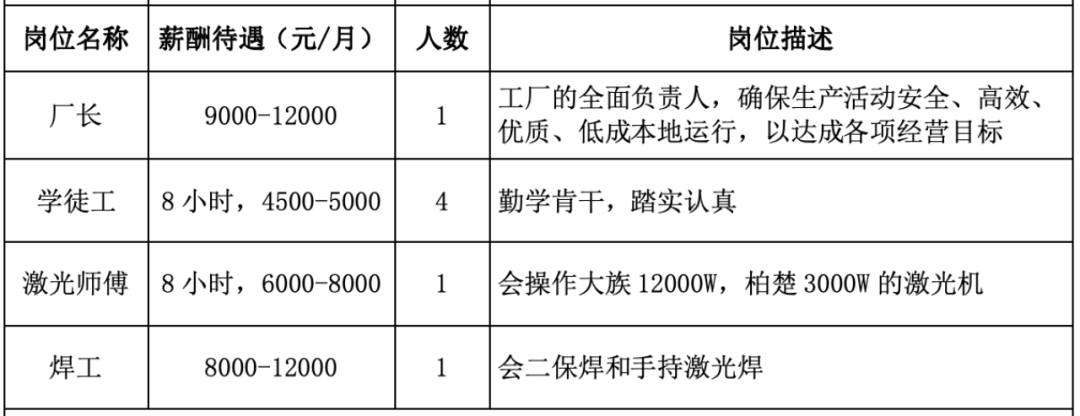 | 岗位名称 | 薪酬待遇（元/月） | 人数 | 岗位描述 |
|---|---|---|---|
| 厂长 | 9000-12000 | 1 | 工厂的全面负责人，确保生产活动安全、高效、优质、低成本地运行，以达成各项经营目标 |
| 学徒工 | 8小时，4500-5000 | 4 | 勤学肯干，踏实认真 |
| 激光师傅 | 8小时，6000-8000 | 1 | 会操作大族12000W，柏楚3000W的激光机 |
| 焊工 | 8000-12000 | 1 | 会二保焊和手持激光焊 |